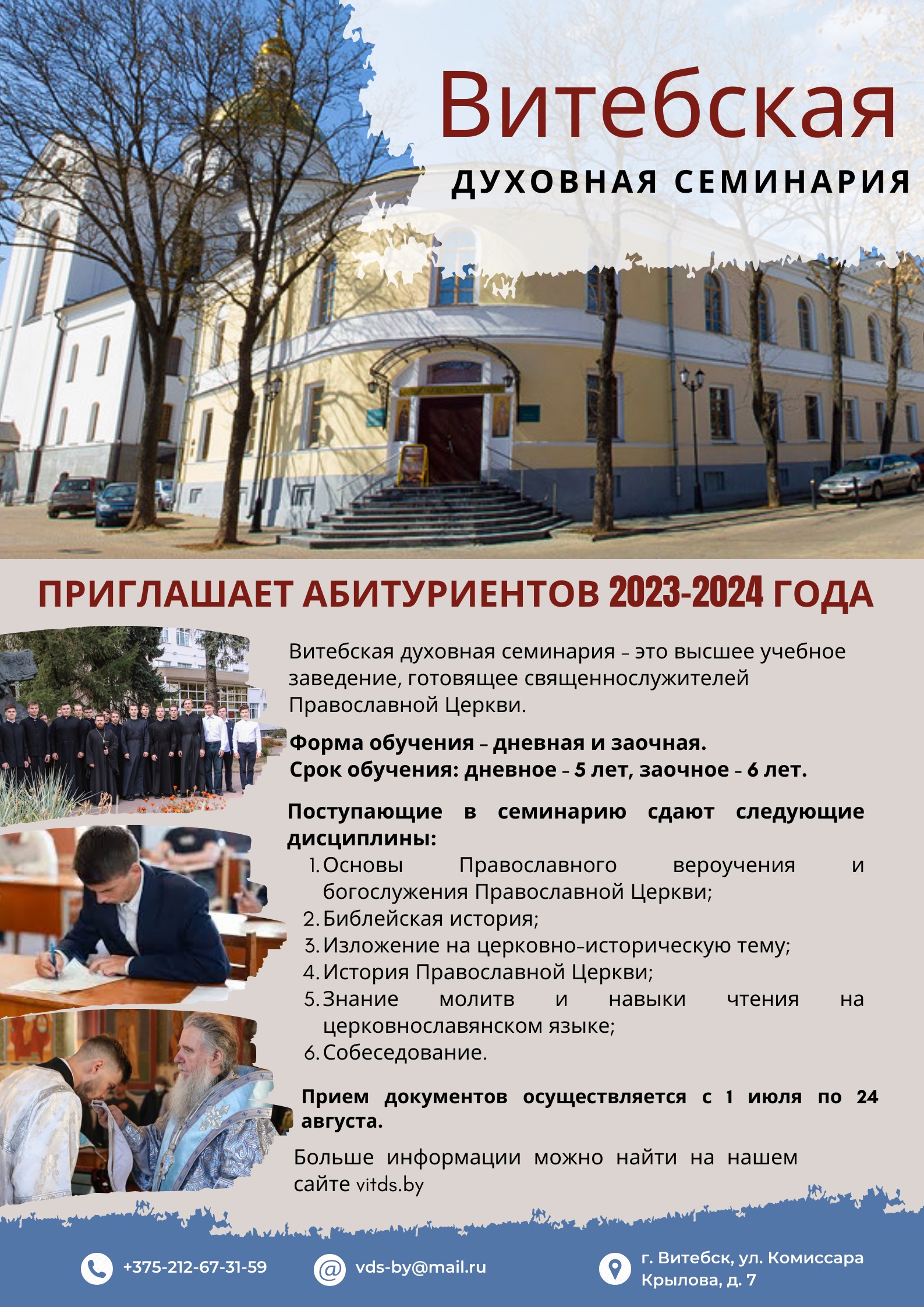 Витебская
ДУХОВНАЯ СЕМИНАРИЯ

ПРИГЛАШАЕТ АБИТУРИЕНТОВ 2023-2024 ГОДА

Витебская духовная семинария – это высшее учебное заведение, готовящее священнослужителей Православной Церкви.

Форма обучения – дневная и заочная.
Срок обучения: дневное – 5 лет, заочное – 6 лет.

Поступающие в семинарию сдают следующие дисциплины:
1. Основы Православного вероучения и богослужения Православной Церкви;
2. Библейская история;
3. Изложение на церковно-историческую тему;
4. История Православной Церкви;
5. Знание молитв и навыки чтения на церковнославянском языке;
6. Собеседование.

Прием документов осуществляется с 1 июля по 24 августа.

Больше информации можно найти на нашем сайте vitds.by

+375-212-67-31-59
vds-by@mail.ru
г. Витебск, ул. Комиссара Крылова, д. 7